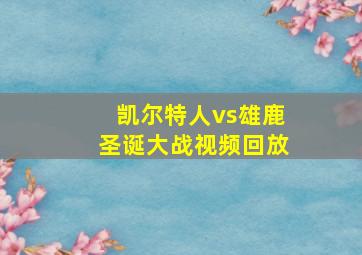 凯尔特人vs雄鹿
圣诞大战视频回放